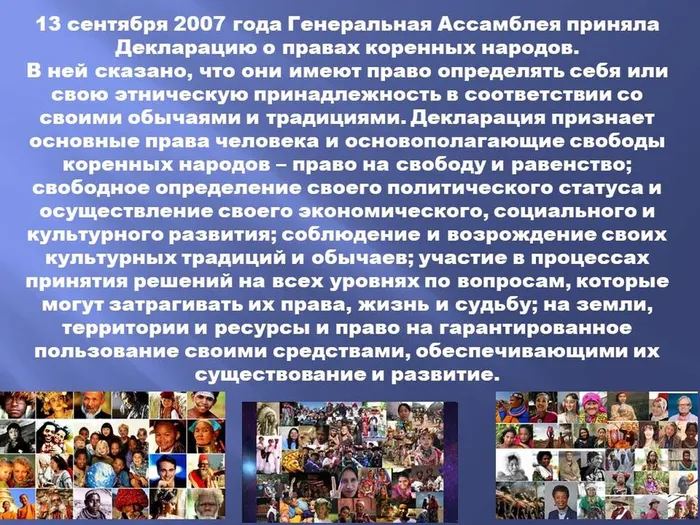 13 сентября 2007 года Генеральная Ассамблея приняла Декларацию о правах коренных народов.
В ней сказано, что они имеют право определять себя или свою этническую принадлежность в соответствии со своими обычаями и традициями. Декларация признает основные права человека и основополагающие свободы коренных народов – право на свободу и равенство; свободное определение своего политического статуса и осуществление своего экономического, социального и культурного развития; соблюдение и возрождение своих культурных традиций и обычаев; участие в процессах принятия решений на всех уровнях по вопросам, которые могут затрагивать их права, жизнь и судьбу; на земли, территории и ресурсы и право на гарантированное пользование своими средствами, обеспечивающими их существование и развитие.